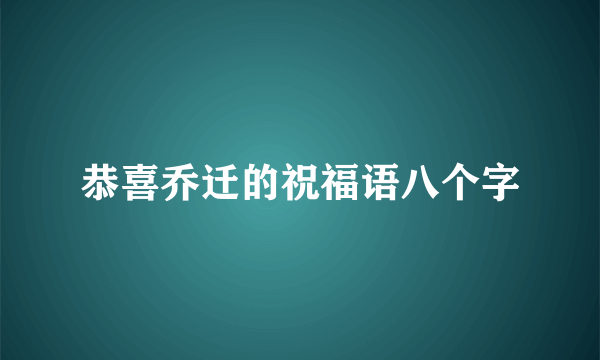 恭喜乔迁的祝福语八个字